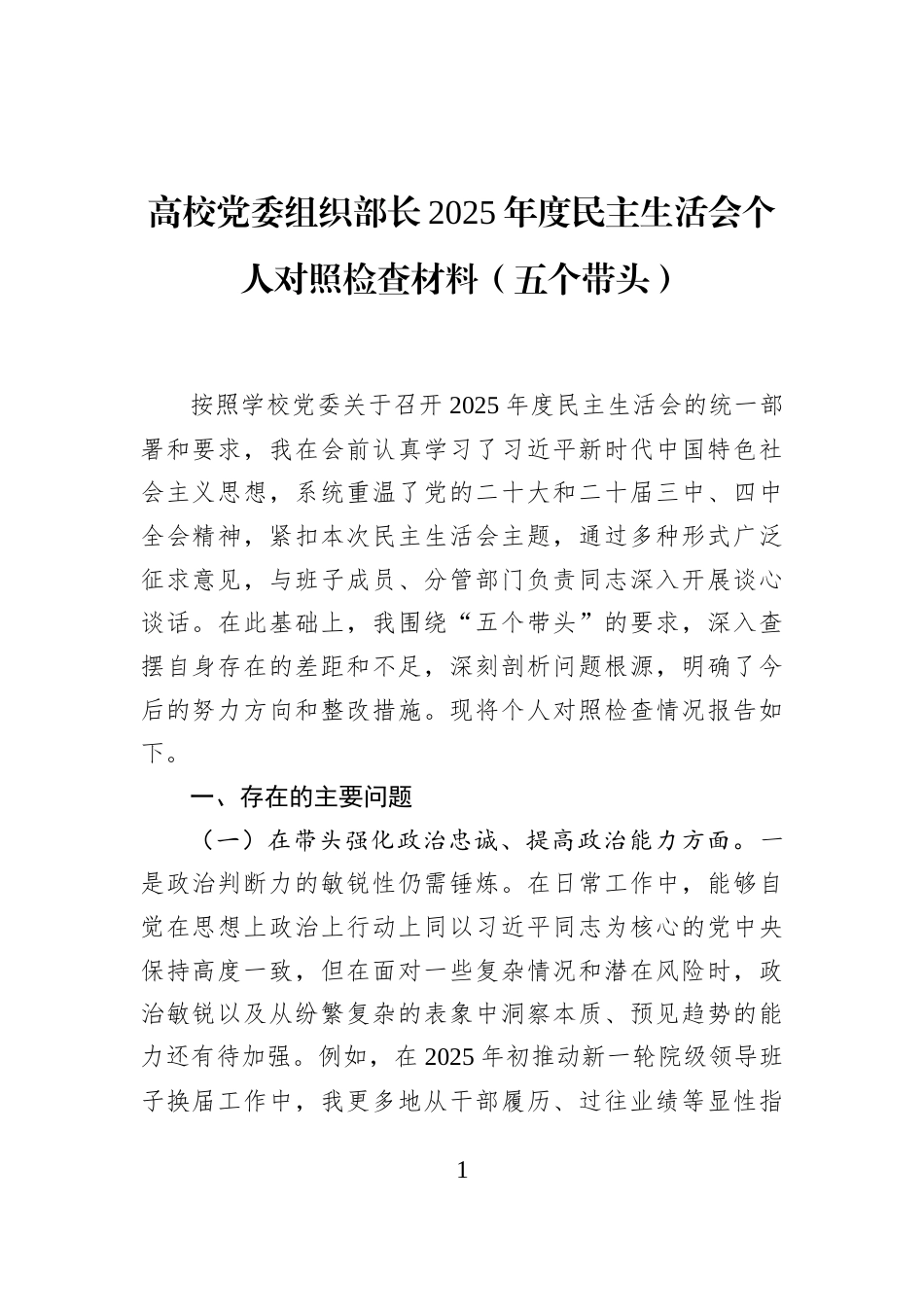 高校党委组织部长2025年度民主生活会个人对照检查材料（五个带头）

按照学校党委关于召开2025年度民主生活会的统一部署和要求，我在会前认真学习了习近平新时代中国特色社会主义思想，系统重温了党的二十大和二十届三中、四中全会精神，紧扣本次民主生活会主题，通过多种形式广泛征求意见，与班子成员、分管部门负责同志深入开展谈心谈话。在此基础上，我围绕“五个带头”的要求，深入查摆自身存在的差距和不足，深刻剖析问题根源，明确了今后的努力方向和整改措施。现将个人对照检查情况报告如下。

一、存在的主要问题

（一）在带头强化政治忠诚、提高政治能力方面。一是政治判断力的敏锐性仍需锤炼。在日常工作中，能够自觉在思想上政治上行动上同以习近平同志为核心的党中央保持高度一致，但在面对一些复杂情况和潜在风险时，政治敏锐以及从纷繁复杂的表象中洞察本质、预见趋势的能力还有待加强。例如，在2025年初推动新一轮院级领导班子换届工作中，我更多地从干部履历、过往业绩等显性指

1